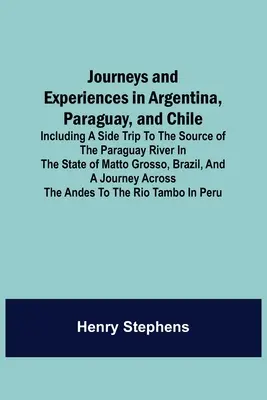 Journeys and Experiences in Argentina, Paraguay, and Chile
Including A Side Trip To The Source of The Paraguay River In The State of Matto Grosso, Brazil, And A Journey Across The Andes To The Rio Tambo In Peru

Henry Stephens